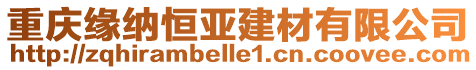 重庆缘纳恒亚建材有限公司
http://zqhirambelle1.cn.coovee.com